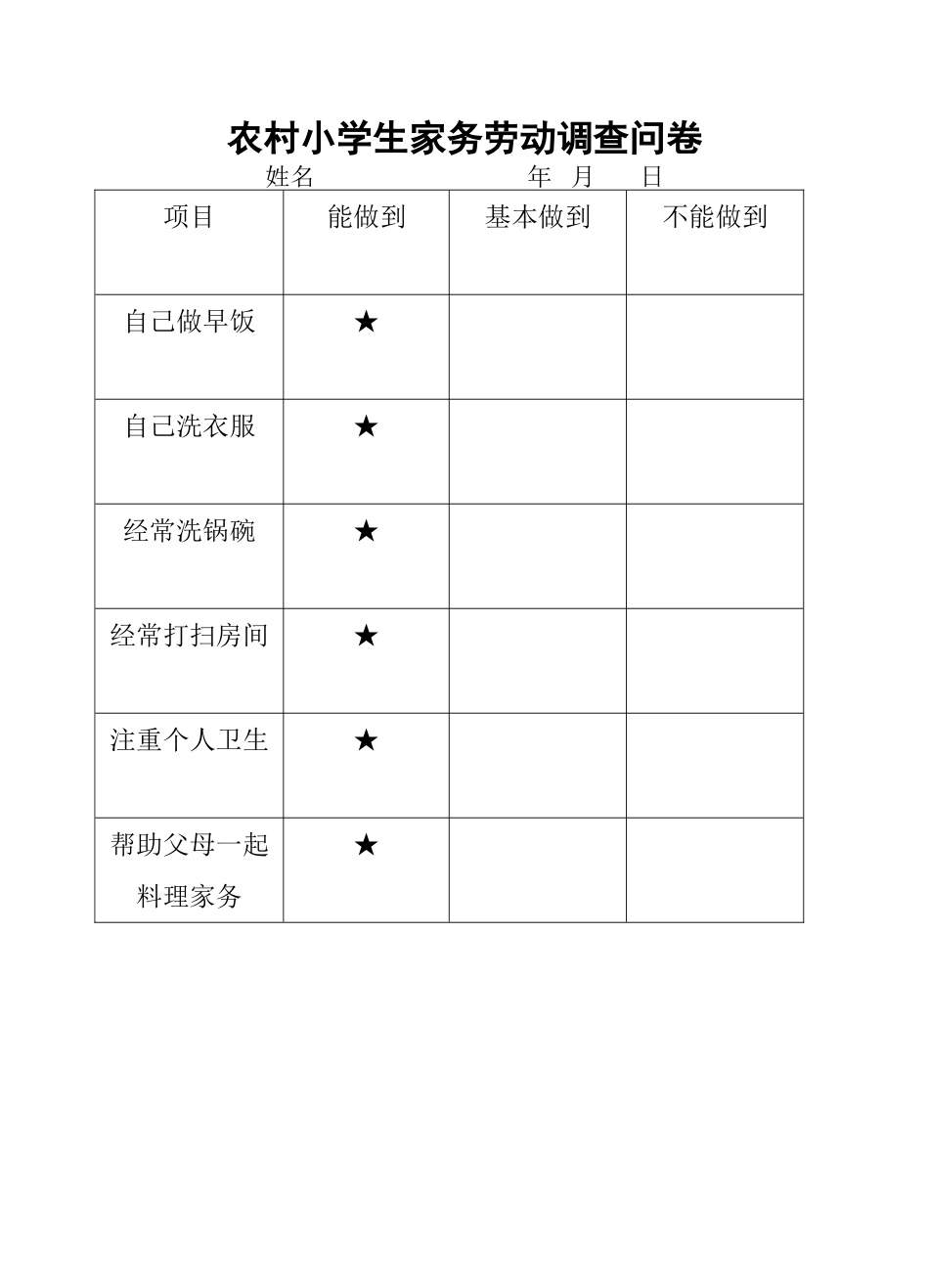 农村小学生家务劳动调查问卷

姓名　　　　　　　　年　月　　日

| 项目 | 能做到 | 基本做到 | 不能做到 |
|---|---|---|---|
| 自己做早饭 | ★ | | |
| 自己洗衣服 | ★ | | |
| 经常洗锅碗 | ★ | | |
| 经常打扫房间 | ★ | | |
| 注重个人卫生 | ★ | | |
| 帮助父母一起料理家务 | ★ | | |